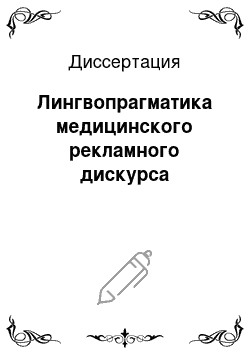 Диссертация

Лингвопрагматика медицинского рекламного дискурса